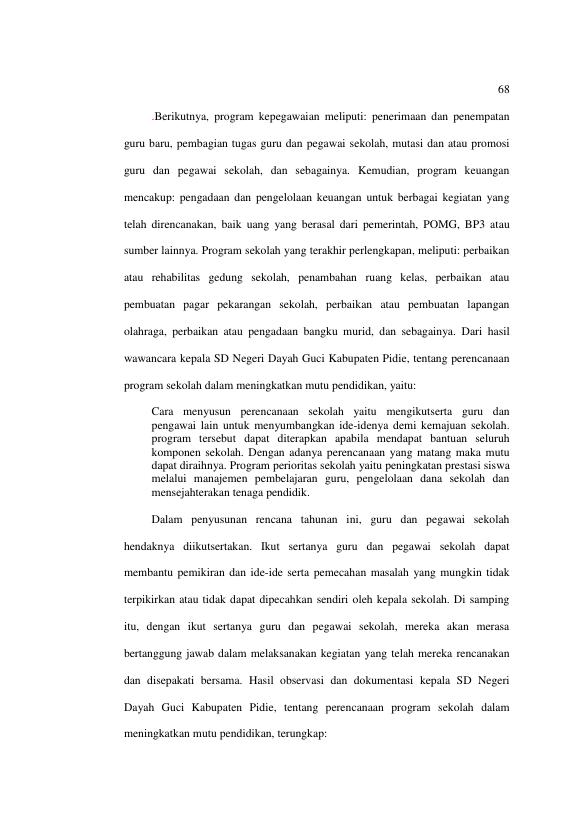 68

.Berikutnya, program kepegawaian meliputi: penerimaan dan penempatan guru baru, pembagian tugas guru dan pegawai sekolah, mutasi dan atau promosi guru dan pegawai sekolah, dan sebagainya. Kemudian, program keuangan mencakup: pengadaan dan pengelolaan keuangan untuk berbagai kegiatan yang telah direncanakan, baik uang yang berasal dari pemerintah, POMG, BP3 atau sumber lainnya. Program sekolah yang terakhir perlengkapan, meliputi: perbaikan atau rehabilitas gedung sekolah, penambahan ruang kelas, perbaikan atau pembuatan pagar pekarangan sekolah, perbaikan atau pembuatan lapangan olahraga, perbaikan atau pengadaan bangku murid, dan sebagainya. Dari hasil wawancara kepala SD Negeri Dayah Guci Kabupaten Pidie, tentang perencanaan program sekolah dalam meningkatkan mutu pendidikan, yaitu:

Cara menyusun perencanaan sekolah yaitu mengikutserta guru dan pengawai lain untuk menyumbangkan ide-idenya demi kemajuan sekolah. program tersebut dapat diterapkan apabila mendapat bantuan seluruh komponen sekolah. Dengan adanya perencanaan yang matang maka mutu dapat diraihnya. Program perioritas sekolah yaitu peningkatan prestasi siswa melalui manajemen pembelajaran guru, pengelolaan dana sekolah dan mensejahterakan tenaga pendidik.

Dalam penyusunan rencana tahunan ini, guru dan pegawai sekolah hendaknya diikutsertakan. Ikut sertanya guru dan pegawai sekolah dapat membantu pemikiran dan ide-ide serta pemecahan masalah yang mungkin tidak terpikirkan atau tidak dapat dipecahkan sendiri oleh kepala sekolah. Di samping itu, dengan ikut sertanya guru dan pegawai sekolah, mereka akan merasa bertanggung jawab dalam melaksanakan kegiatan yang telah mereka rencanakan dan disepakati bersama. Hasil observasi dan dokumentasi kepala SD Negeri Dayah Guci Kabupaten Pidie, tentang perencanaan program sekolah dalam meningkatkan mutu pendidikan, terungkap: